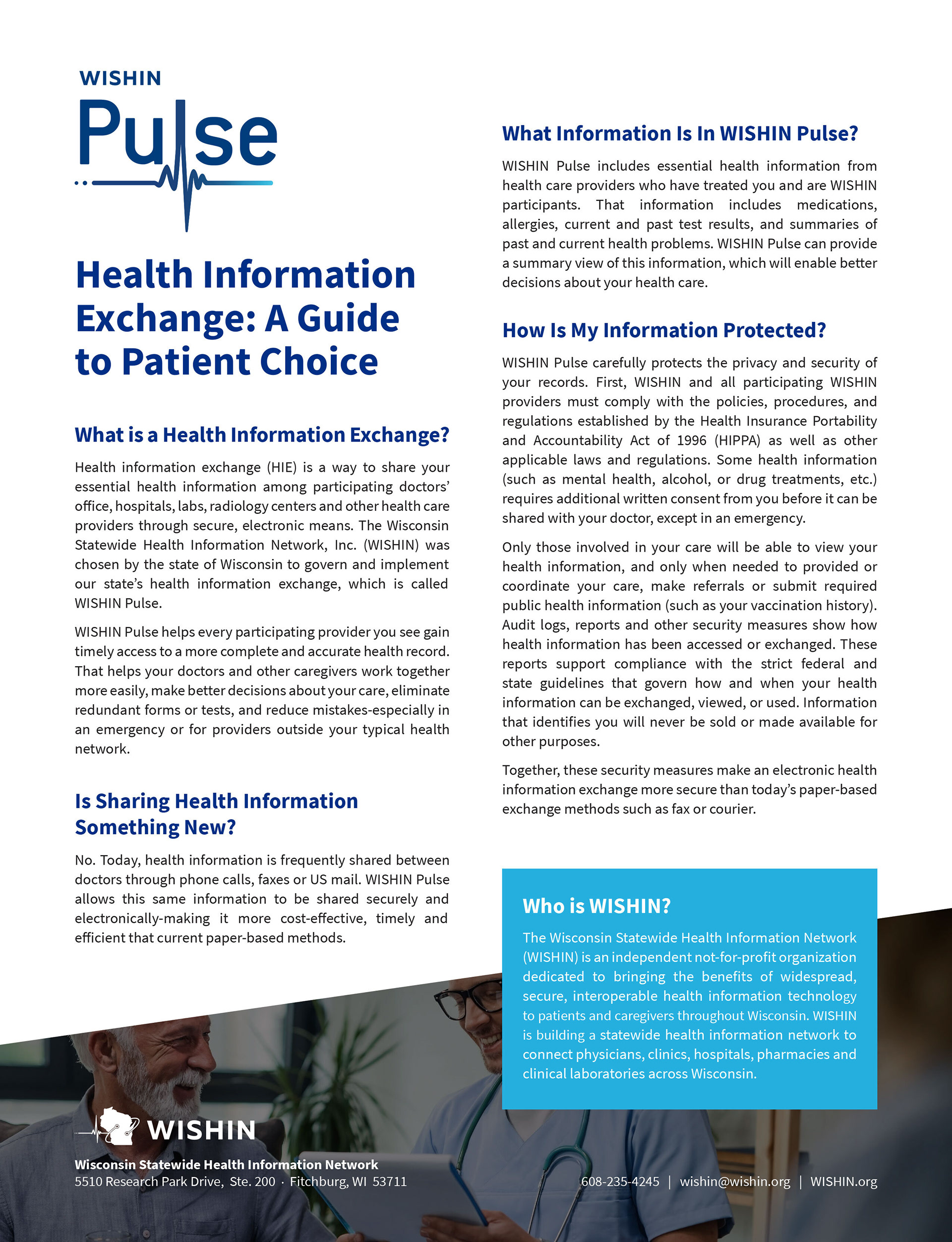 WISHIN
Pulse

Health Information Exchange: A Guide to Patient Choice

What is a Health Information Exchange?

Health information exchange (HIE) is a way to share your essential health information among participating doctors' office, hospitals, labs, radiology centers and other health care providers through secure, electronic means. The Wisconsin Statewide Health Information Network, Inc. (WISHIN) was chosen by the state of Wisconsin to govern and implement our state's health information exchange, which is called WISHIN Pulse.

WISHIN Pulse helps every participating provider you see gain timely access to a more complete and accurate health record. That helps your doctors and other caregivers work together more easily, make better decisions about your care, eliminate redundant forms or tests, and reduce mistakes-especially in an emergency or for providers outside your typical health network.

Is Sharing Health Information Something New?

No. Today, health information is frequently shared between doctors through phone calls, faxes or US mail. WISHIN Pulse allows this same information to be shared securely and electronically-making it more cost-effective, timely and efficient that current paper-based methods.

What Information Is In WISHIN Pulse?

WISHIN Pulse includes essential health information from health care providers who have treated you and are WISHIN participants. That information includes medications, allergies, current and past test results, and summaries of past and current health problems. WISHIN Pulse can provide a summary view of this information, which will enable better decisions about your health care.

How Is My Information Protected?

WISHIN Pulse carefully protects the privacy and security of your records. First, WISHIN and all participating WISHIN providers must comply with the policies, procedures, and regulations established by the Health Insurance Portability and Accountability Act of 1996 (HIPPA) as well as other applicable laws and regulations. Some health information (such as mental health, alcohol, or drug treatments, etc.) requires additional written consent from you before it can be shared with your doctor, except in an emergency.

Only those involved in your care will be able to view your health information, and only when needed to provided or coordinate your care, make referrals or submit required public health information (such as your vaccination history). Audit logs, reports and other security measures show how health information has been accessed or exchanged. These reports support compliance with the strict federal and state guidelines that govern how and when your health information can be exchanged, viewed, or used. Information that identifies you will never be sold or made available for other purposes.

Together, these security measures make an electronic health information exchange more secure than today's paper-based exchange methods such as fax or courier.

Who is WISHIN?

The Wisconsin Statewide Health Information Network (WISHIN) is an independent not-for-profit organization dedicated to bringing the benefits of widespread, secure, interoperable health information technology to patients and caregivers throughout Wisconsin. WISHIN is building a statewide health information network to connect physicians, clinics, hospitals, pharmacies and clinical laboratories across Wisconsin.

WISHIN
Wisconsin Statewide Health Information Network
5510 Research Park Drive, Ste. 200 · Fitchburg, WI 53711

608-235-4245 | wishin@wishin.org | WISHIN.org